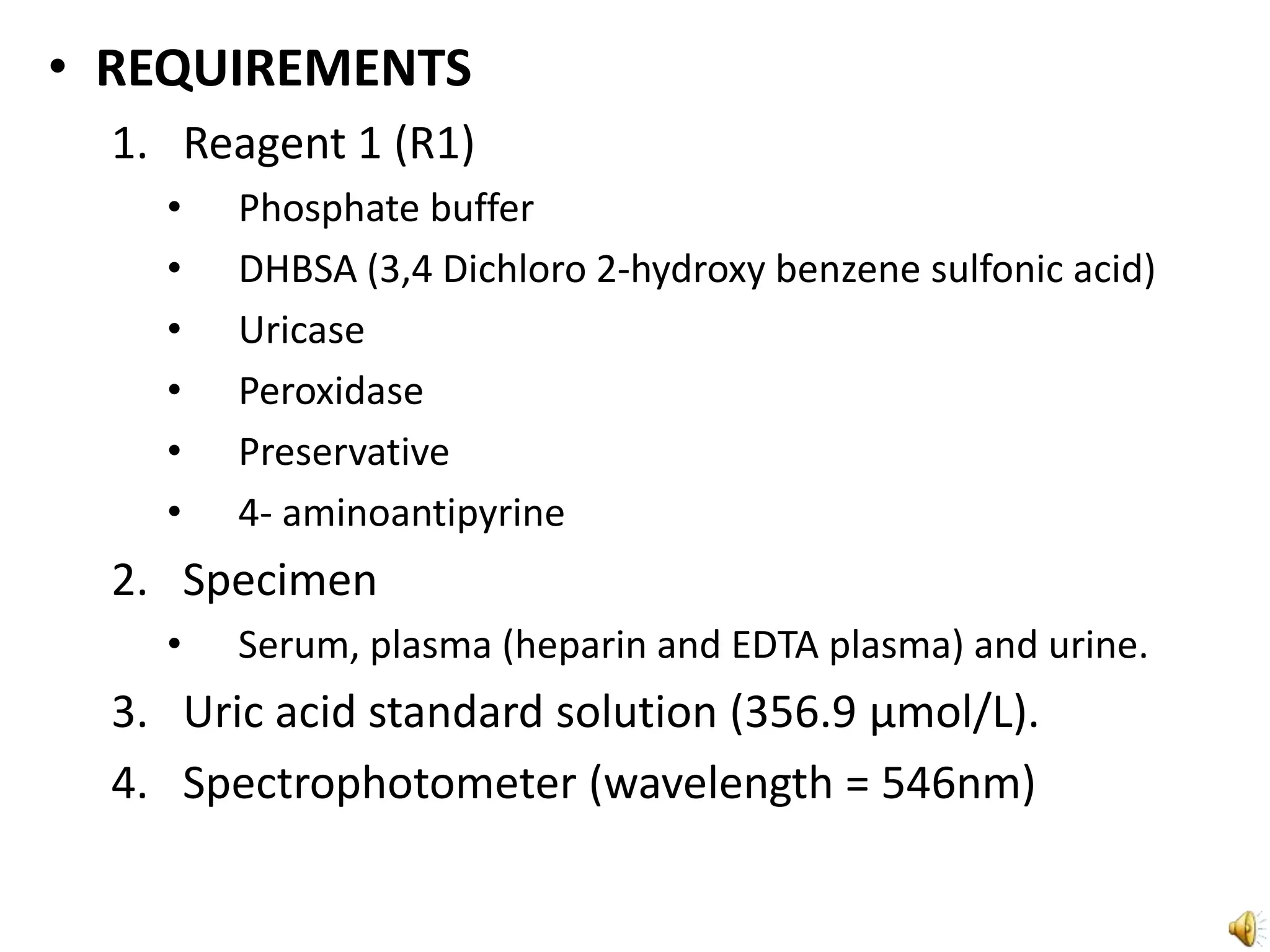 • REQUIREMENTS

1. Reagent 1 (R1)
   • Phosphate buffer
   • DHBSA (3,4 Dichloro 2-hydroxy benzene sulfonic acid)
   • Uricase
   • Peroxidase
   • Preservative
   • 4- aminoantipyrine
2. Specimen
   • Serum, plasma (heparin and EDTA plasma) and urine.
3. Uric acid standard solution (356.9 µmol/L).
4. Spectrophotometer (wavelength = 546nm)